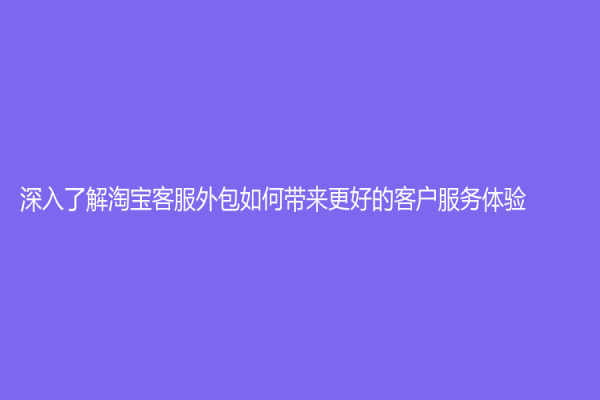 深入了解淘宝客服外包如何带来更好的客户服务体验